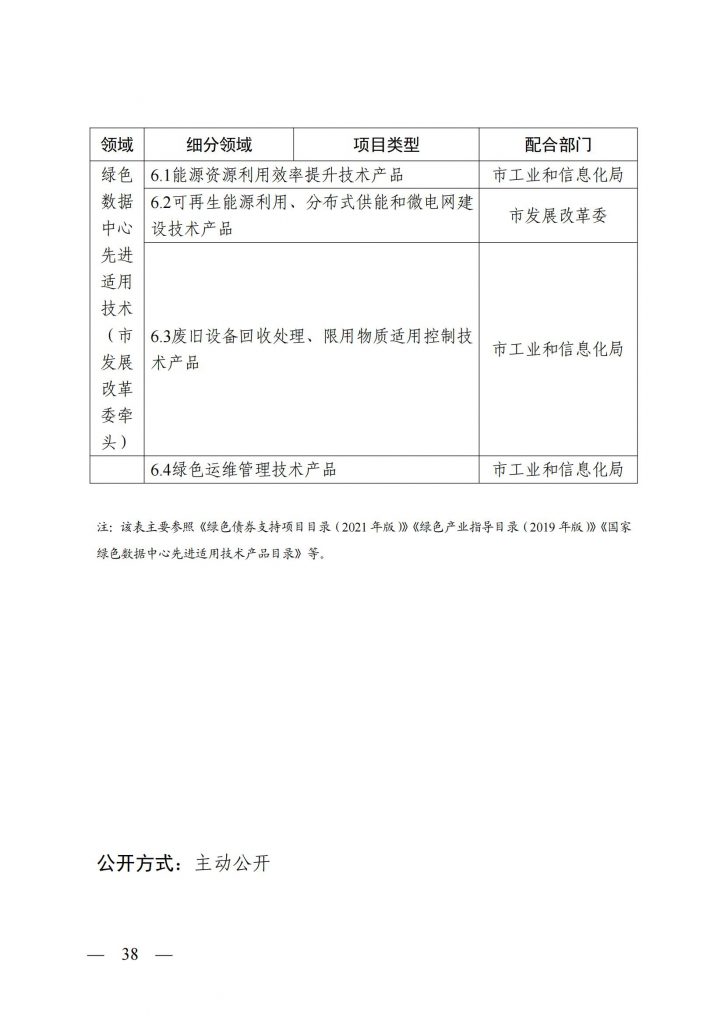 | 领域 | 细分领域 | 项目类型 | 配合部门 |
|---|---|---|---|
| 绿色数据中心先进适用技术（市发展改革委牵头） | 6.1能源资源利用效率提升技术产品 | | 市工业和信息化局 |
| | 6.2可再生能源利用、分布式供能和微电网建设技术产品 | | 市发展改革委 |
| | 6.3废旧设备回收处理、限用物质适用控制技术产品 | | 市工业和信息化局 |
| | 6.4绿色运维管理技术产品 | | 市工业和信息化局 |

注：该表主要参照《绿色债券支持项目目录（2021年版）》《绿色产业指导目录（2019年版）》《国家绿色数据中心先进适用技术产品目录》等。

公开方式：主动公开

— 38 —